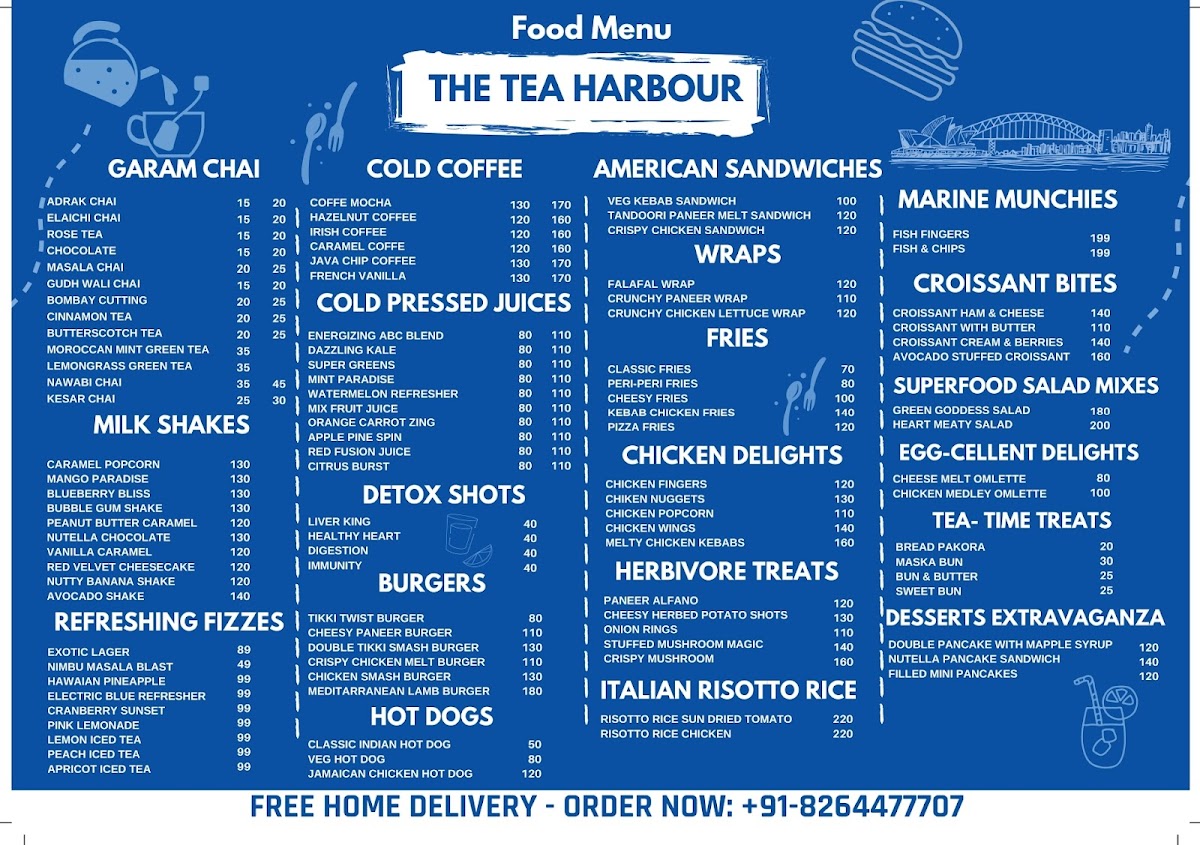 Food Menu

THE TEA HARBOUR

GARAM CHAI

| | | |
|---|---|---|
| ADRAK CHAI | 15 | 20 |
| ELAICHI CHAI | 15 | 20 |
| ROSE TEA | 15 | 20 |
| CHOCOLATE | 15 | 20 |
| MASALA CHAI | 20 | 25 |
| GUDH WALI CHAI | 15 | 20 |
| BOMBAY CUTTING | 20 | 25 |
| CINNAMON TEA | 20 | 25 |
| BUTTERSCOTCH TEA | 20 | 25 |
| MOROCCAN MINT GREEN TEA | 35 | |
| LEMONGRASS GREEN TEA | 35 | |
| NAWABI CHAI | 35 | 45 |
| KESAR CHAI | 25 | 30 |

MILK SHAKES

| | |
|---|---|
| CARAMEL POPCORN | 130 |
| MANGO PARADISE | 130 |
| BLUEBERRY BLISS | 130 |
| BUBBLE GUM SHAKE | 130 |
| PEANUT BUTTER CARAMEL | 120 |
| NUTELLA CHOCOLATE | 130 |
| VANILLA CARAMEL | 120 |
| RED VELVET CHEESECAKE | 120 |
| NUTTY BANANA SHAKE | 120 |
| AVOCADO SHAKE | 140 |

REFRESHING FIZZES

| | |
|---|---|
| EXOTIC LAGER | 89 |
| NIMBU MASALA BLAST | 49 |
| HAWAIAN PINEAPPLE | 99 |
| ELECTRIC BLUE REFRESHER | 99 |
| CRANBERRY SUNSET | 99 |
| PINK LEMONADE | 99 |
| LEMON ICED TEA | 99 |
| PEACH ICED TEA | 99 |
| APRICOT ICED TEA | 99 |

COLD COFFEE

| | | |
|---|---|---|
| COFFE MOCHA | 130 | 170 |
| HAZELNUT COFFEE | 120 | 160 |
| IRISH COFFEE | 120 | 160 |
| CARAMEL COFFE | 120 | 160 |
| JAVA CHIP COFFEE | 130 | 170 |
| FRENCH VANILLA | 130 | 170 |

COLD PRESSED JUICES

| | | |
|---|---|---|
| ENERGIZING ABC BLEND | 80 | 110 |
| DAZZLING KALE | 80 | 110 |
| SUPER GREENS | 80 | 110 |
| MINT PARADISE | 80 | 110 |
| WATERMELON REFRESHER | 80 | 110 |
| MIX FRUIT JUICE | 80 | 110 |
| ORANGE CARROT ZING | 80 | 110 |
| APPLE PINE SPIN | 80 | 110 |
| RED FUSION JUICE | 80 | 110 |
| CITRUS BURST | 80 | 110 |

DETOX SHOTS

| | |
|---|---|
| LIVER KING | 40 |
| HEALTHY HEART | 40 |
| DIGESTION | 40 |
| IMMUNITY | 40 |

BURGERS

| | |
|---|---|
| TIKKI TWIST BURGER | 80 |
| CHEESY PANEER BURGER | 110 |
| DOUBLE TIKKI SMASH BURGER | 130 |
| CRISPY CHICKEN MELT BURGER | 110 |
| CHICKEN SMASH BURGER | 130 |
| MEDITARRANEAN LAMB BURGER | 180 |

HOT DOGS

| | |
|---|---|
| CLASSIC INDIAN HOT DOG | 50 |
| VEG HOT DOG | 80 |
| JAMAICAN CHICKEN HOT DOG | 120 |

AMERICAN SANDWICHES

| | |
|---|---|
| VEG KEBAB SANDWICH | 100 |
| TANDOORI PANEER MELT SANDWICH | 120 |
| CRISPY CHICKEN SANDWICH | 120 |

WRAPS

| | |
|---|---|
| FALAFAL WRAP | 120 |
| CRUNCHY PANEER WRAP | 110 |
| CRUNCHY CHICKEN LETTUCE WRAP | 120 |

FRIES

| | |
|---|---|
| CLASSIC FRIES | 70 |
| PERI-PERI FRIES | 80 |
| CHEESY FRIES | 100 |
| KEBAB CHICKEN FRIES | 140 |
| PIZZA FRIES | 120 |

CHICKEN DELIGHTS

| | |
|---|---|
| CHICKEN FINGERS | 120 |
| CHIKEN NUGGETS | 130 |
| CHICKEN POPCORN | 110 |
| CHICKEN WINGS | 140 |
| MELTY CHICKEN KEBABS | 160 |

HERBIVORE TREATS

| | |
|---|---|
| PANEER ALFANO | 120 |
| CHEESY HERBED POTATO SHOTS | 130 |
| ONION RINGS | 110 |
| STUFFED MUSHROOM MAGIC | 140 |
| CRISPY MUSHROOM | 160 |

ITALIAN RISOTTO RICE

| | |
|---|---|
| RISOTTO RICE SUN DRIED TOMATO | 220 |
| RISOTTO RICE CHICKEN | 220 |

MARINE MUNCHIES

| | |
|---|---|
| FISH FINGERS | 199 |
| FISH & CHIPS | 199 |

CROISSANT BITES

| | |
|---|---|
| CROISSANT HAM & CHEESE | 140 |
| CROISSANT WITH BUTTER | 110 |
| CROISSANT CREAM & BERRIES | 140 |
| AVOCADO STUFFED CROISSANT | 160 |

SUPERFOOD SALAD MIXES

| | |
|---|---|
| GREEN GODDESS SALAD | 180 |
| HEART MEATY SALAD | 200 |

EGG-CELLENT DELIGHTS

| | |
|---|---|
| CHEESE MELT OMLETTE | 80 |
| CHICKEN MEDLEY OMLETTE | 100 |

TEA- TIME TREATS

| | |
|---|---|
| BREAD PAKORA | 20 |
| MASKA BUN | 30 |
| BUN & BUTTER | 25 |
| SWEET BUN | 25 |

DESSERTS EXTRAVAGANZA

| | |
|---|---|
| DOUBLE PANCAKE WITH MAPPLE SYRUP | 120 |
| NUTELLA PANCAKE SANDWICH | 140 |
| FILLED MINI PANCAKES | 120 |

FREE HOME DELIVERY - ORDER NOW: +91-8264477707